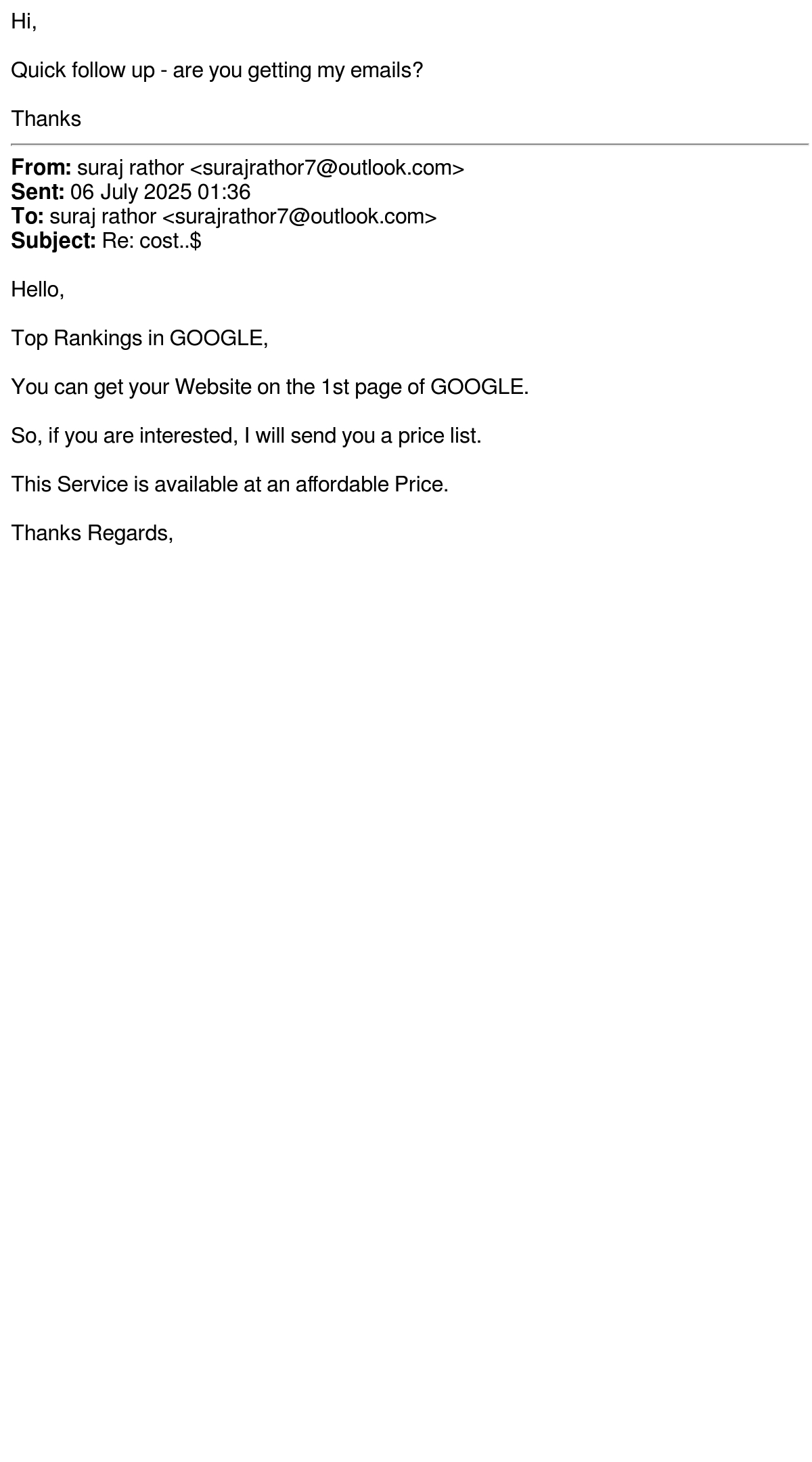 Hi,

Quick follow up - are you getting my emails?

Thanks

From: suraj rathor <surajrathor7@outlook.com>
Sent: 06 July 2025 01:36
To: suraj rathor <surajrathor7@outlook.com>
Subject: Re: cost..$

Hello,

Top Rankings in GOOGLE,

You can get your Website on the 1st page of GOOGLE.

So, if you are interested, I will send you a price list.

This Service is available at an affordable Price.

Thanks Regards,